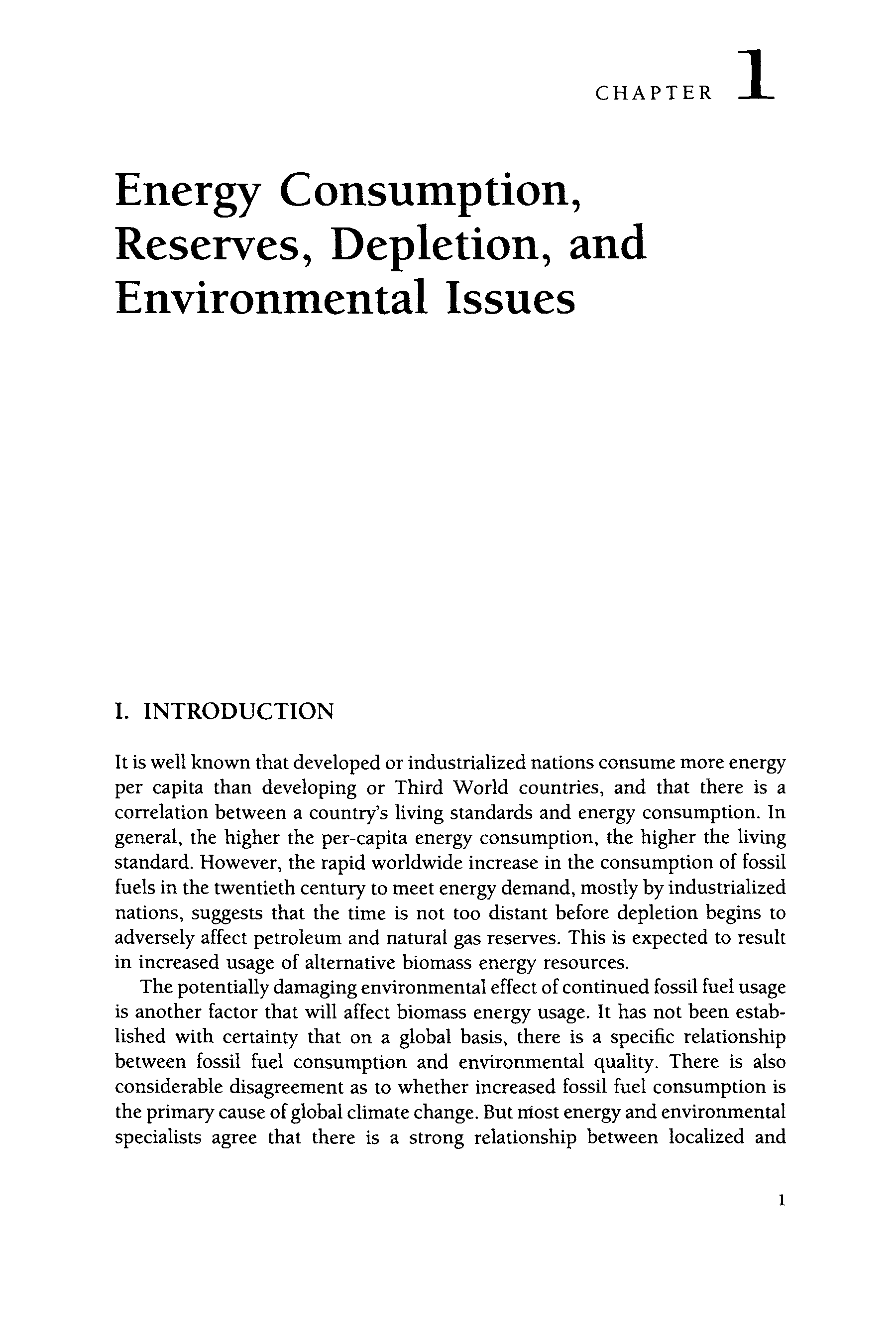 CHAPTER 1

Energy Consumption, Reserves, Depletion, and Environmental Issues

I. INTRODUCTION

It is well known that developed or industrialized nations consume more energy per capita than developing or Third World countries, and that there is a correlation between a country's living standards and energy consumption. In general, the higher the per-capita energy consumption, the higher the living standard. However, the rapid worldwide increase in the consumption of fossil fuels in the twentieth century to meet energy demand, mostly by industrialized nations, suggests that the time is not too distant before depletion begins to adversely affect petroleum and natural gas reserves. This is expected to result in increased usage of alternative biomass energy resources.

The potentially damaging environmental effect of continued fossil fuel usage is another factor that will affect biomass energy usage. It has not been established with certainty that on a global basis, there is a specific relationship between fossil fuel consumption and environmental quality. There is also considerable disagreement as to whether increased fossil fuel consumption is the primary cause of global climate change. But most energy and environmental specialists agree that there is a strong relationship between localized and

1